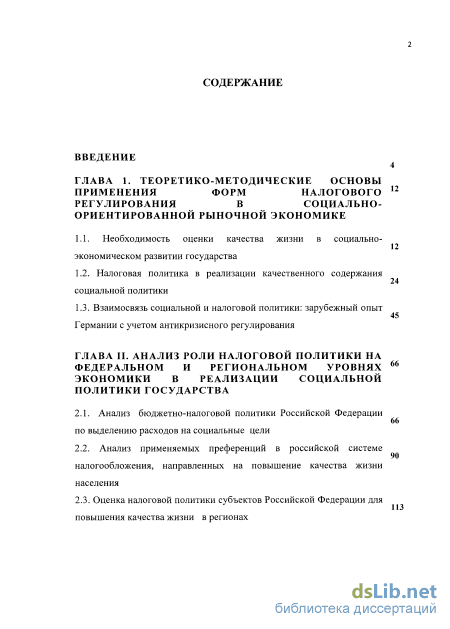 2

СОДЕРЖАНИЕ

ВВЕДЕНИЕ 4

ГЛАВА 1. ТЕОРЕТИКО-МЕТОДИЧЕСКИЕ ОСНОВЫ ПРИМЕНЕНИЯ ФОРМ НАЛОГОВОГО РЕГУЛИРОВАНИЯ В СОЦИАЛЬНО-ОРИЕНТИРОВАННОЙ РЫНОЧНОЙ ЭКОНОМИКЕ 12

1.1. Необходимость оценки качества жизни в социально-экономическом развитии государства 12

1.2. Налоговая политика в реализации качественного содержания социальной политики 24

1.3. Взаимосвязь социальной и налоговой политики: зарубежный опыт Германии с учетом антикризисного регулирования 45

ГЛАВА II. АНАЛИЗ РОЛИ НАЛОГОВОЙ ПОЛИТИКИ НА ФЕДЕРАЛЬНОМ И РЕГИОНАЛЬНОМ УРОВНЯХ ЭКОНОМИКИ В РЕАЛИЗАЦИИ СОЦИАЛЬНОЙ ПОЛИТИКИ ГОСУДАРСТВА 66

2.1. Анализ бюджетно-налоговой политики Российской Федерации по выделению расходов на социальные цели 66

2.2. Анализ применяемых преференций в российской системе налогообложения, направленных на повышение качества жизни населения 90

2.3. Оценка налоговой политики субъектов Российской Федерации для повышения качества жизни в регионах 113

dsLib.net
библиотека диссертаций